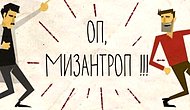 ОП,
МИЗАНТРОП !!!